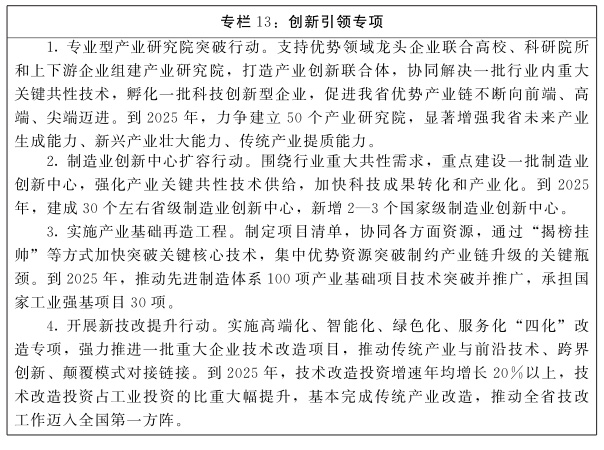 专栏 13：创新引领专项

1. 专业型产业研究院突破行动。支持优势领域龙头企业联合高校、科研院所和上下游企业组建产业研究院，打造产业创新联合体，协同解决一批行业内重大关键共性技术，孵化一批科技创新型企业，促进我省优势产业链不断向前端、高端、尖端迈进。到 2025 年，力争建立 50 个产业研究院，显著增强我省未来产业生成能力、新兴产业壮大能力、传统产业提质能力。

2. 制造业创新中心扩容行动。围绕行业重大共性需求，重点建设一批制造业创新中心，强化产业关键共性技术供给，加快科技成果转化和产业化。到 2025 年，建成 30 个左右省级制造业创新中心，新增 2—3 个国家级制造业创新中心。

3. 实施产业基础再造工程。制定项目清单，协同各方面资源，通过“揭榜挂帅”等方式加快突破关键核心技术，集中优势资源突破制约产业链升级的关键瓶颈。到 2025 年，推动先进制造体系 100 项产业基础项目技术突破并推广，承担国家工业强基项目 30 项。

4. 开展新技改提升行动。实施高端化、智能化、绿色化、服务化“四化”改造专项，强力推进一批重大企业技术改造项目，推动传统产业与前沿技术、跨界创新、颠覆模式对接链接。到 2025 年，技术改造投资增速年均增长 20%以上，技术改造投资占工业投资的比重大幅提升，基本完成传统产业改造，推动全省技改工作迈入全国第一方阵。